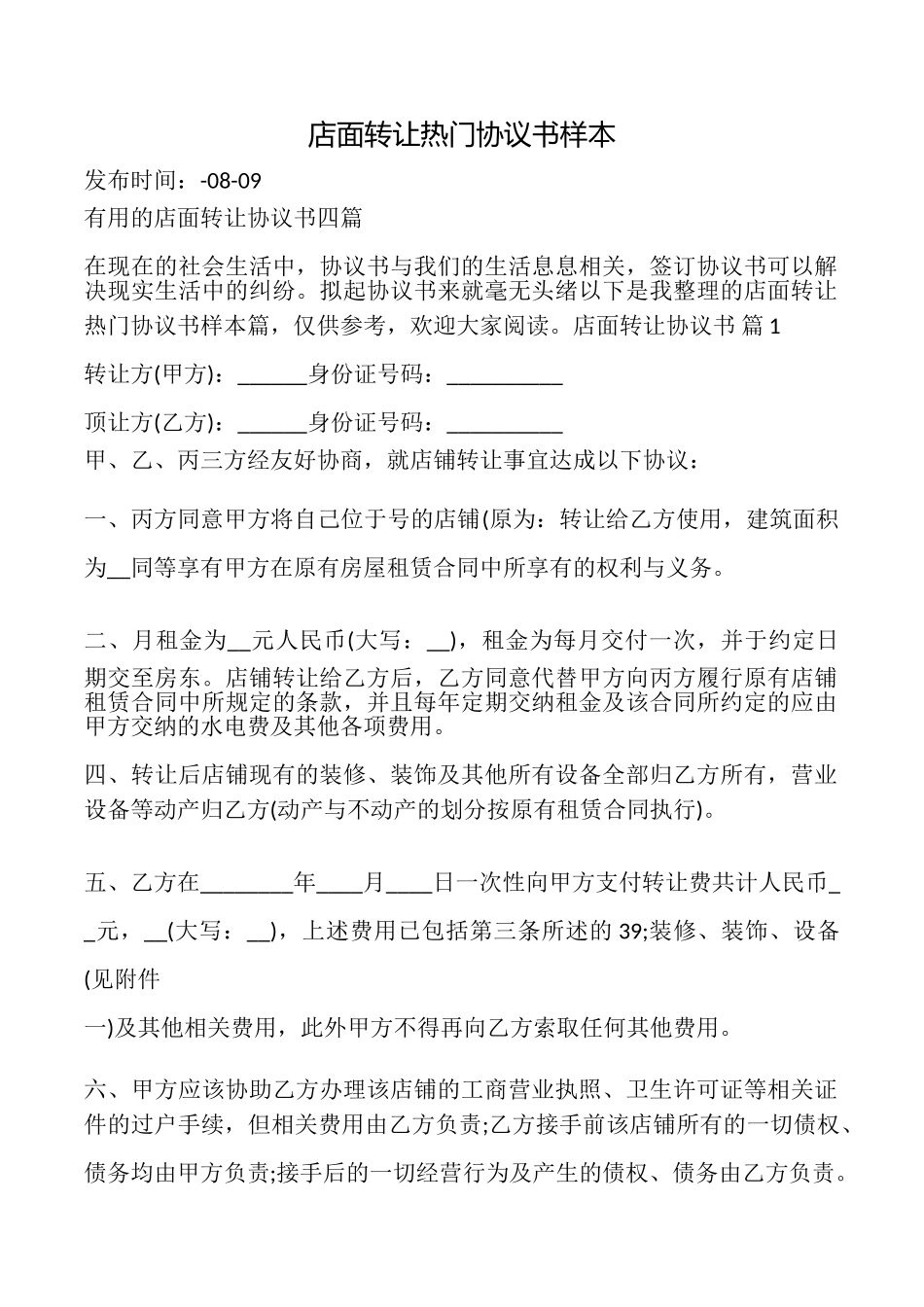 店面转让热门协议书样本

发布时间：-08-09

有用的店面转让协议书四篇

在现在的社会生活中，协议书与我们的生活息息相关，签订协议书可以解决现实生活中的纠纷。拟起协议书来就毫无头绪以下是我整理的店面转让热门协议书样本篇，仅供参考，欢迎大家阅读。店面转让协议书 篇 1

转让方(甲方)：______身份证号码：__________

顶让方(乙方)：______身份证号码：__________

甲、乙、丙三方经友好协商，就店铺转让事宜达成以下协议：

一、丙方同意甲方将自己位于号的店铺(原为：转让给乙方使用，建筑面积为__同等享有甲方在原有房屋租赁合同中所享有的权利与义务。

二、月租金为__元人民币(大写：__)，租金为每月交付一次，并于约定日期交至房东。店铺转让给乙方后，乙方同意代替甲方向丙方履行原有店铺租赁合同中所规定的条款，并且每年定期交纳租金及该合同所约定的应由甲方交纳的水电费及其他各项费用。

四、转让后店铺现有的装修、装饰及其他所有设备全部归乙方所有，营业设备等动产归乙方(动产与不动产的划分按原有租赁合同执行)。

五、乙方在________年____月____日一次性向甲方支付转让费共计人民币__元，__(大写：__)，上述费用已包括第三条所述的 39;装修、装饰、设备(见附件

一)及其他相关费用，此外甲方不得再向乙方索取任何其他费用。

六、甲方应该协助乙方办理该店铺的工商营业执照、卫生许可证等相关证件的过户手续，但相关费用由乙方负责;乙方接手前该店铺所有的一切债权、债务均由甲方负责;接手后的一切经营行为及产生的债权、债务由乙方负责。